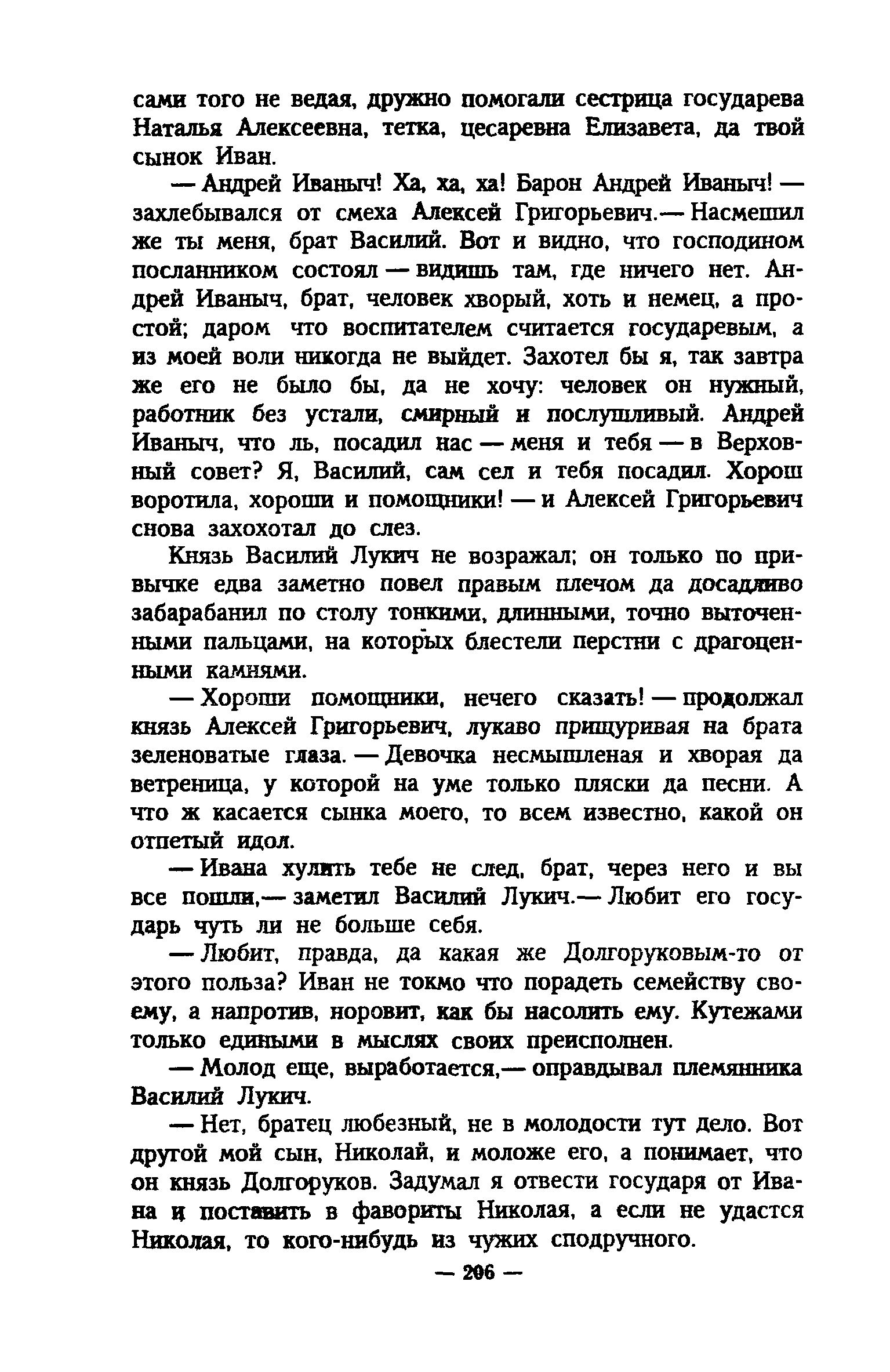 сами того не ведая, дружно помогали сестрица государева Наталья Алексеевна, тетка, цесаревна Елизавета, да твой сынок Иван.

— Андрей Иваныч! Ха, ха, ха! Барон Андрей Иваныч! — захлебывался от смеха Алексей Григорьевич.— Насмешил же ты меня, брат Василий. Вот и видно, что господином посланником состоял — видишь там, где ничего нет. Андрей Иваныч, брат, человек хворый, хоть и немец, а простой; даром что воспитателем считается государевым, а из моей воли никогда не выйдет. Захотел бы я, так завтра же его не было бы, да не хочу: человек он нужный, работник без устали, смирный и послушливый. Андрей Иваныч, что ль, посадил нас — меня и тебя — в Верховный совет? Я, Василий, сам сел и тебя посадил. Хорош воротила, хороши и помощники! — и Алексей Григорьевич снова захохотал до слез.

Князь Василий Лукич не возражал; он только по привычке едва заметно повел правым плечом да досадливо забарабанил по столу тонкими, длинными, точно выточенными пальцами, на которых блестели перстни с драгоценными камнями.

— Хороши помощники, нечего сказать! — продолжал князь Алексей Григорьевич, лукаво прищуривая на брата зеленоватые глаза. — Девочка несмышленая и хворая да ветреница, у которой на уме только пляски да песни. А что ж касается сынка моего, то всем известно, какой он отпетый идол.

— Ивана хулить тебе не след, брат, через него и вы все пошли,— заметил Василий Лукич.— Любит его государь чуть ли не больше себя.

— Любит, правда, да какая же Долгоруковым-то от этого польза? Иван не токмо что порадеть семейству своему, а напротив, норовит, как бы насолить ему. Кутежами только едиными в мыслях своих преисполнен.

— Молод еще, выработается,— оправдывал племянника Василий Лукич.

— Нет, братец любезный, не в молодости тут дело. Вот другой мой сын, Николай, и моложе его, а понимает, что он князь Долгоруков. Задумал я отвести государя от Ивана и поставить в фавориты Николая, а если не удастся Николая, то кого-нибудь из чужих сподручного.

— 206 —